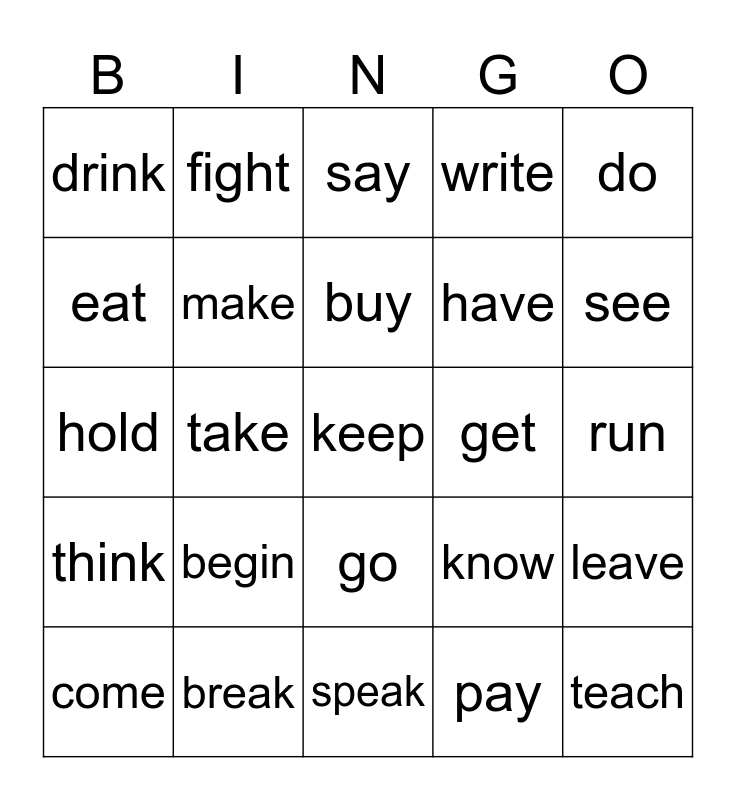 | B | I | N | G | O |
|---|---|---|---|---|
| drink | fight | say | write | do |
| eat | make | buy | have | see |
| hold | take | keep | get | run |
| think | begin | go | know | leave |
| come | break | speak | pay | teach |